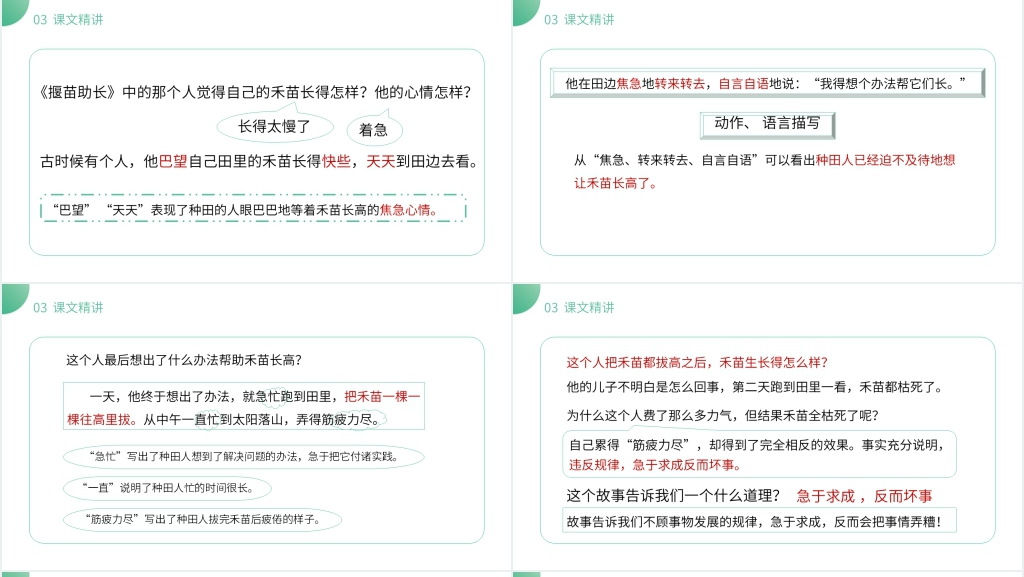 03 课文精讲

《揠苗助长》中的那个人觉得自己的禾苗长得怎样？他的心情怎样？

长得太慢了

着急

古时候有个人，他巴望自己田里的禾苗长得快些，天天到田边去看。

“巴望”“天天”表现了种田的人眼巴巴地等着禾苗长高的焦急心情。

03 课文精讲

他在田边焦急地转来转去，自言自语地说：“我得想个办法帮它们长。”

动作、语言描写

从“焦急、转来转去、自言自语”可以看出种田人已经迫不及待地想让禾苗长高了。

03 课文精讲

这个人最后想出了什么办法帮助禾苗长高？

一天，他终于想出了办法，就急忙跑到田里，把禾苗一棵一棵往高里拔。从中午一直忙到太阳落山，弄得筋疲力尽。

“急忙”写出了种田人想到了解决问题的办法，急于把它付诸实践。

“一直”说明了种田人忙的时间很长。

“筋疲力尽”写出了种田人拔完禾苗后疲倦的样子。

03 课文精讲

这个人把禾苗都拔高之后，禾苗生长得怎么样？

他的儿子不明白是怎么回事，第二天跑到田里一看，禾苗都枯死了。

为什么这个人费了那么多力气，但结果禾苗全枯死了呢？

自己累得“筋疲力尽”，却得到了完全相反的效果。事实充分说明，违反规律，急于求成反而坏事。

这个故事告诉我们一个什么道理？ 急于求成，反而坏事

故事告诉我们不顾事物发展的规律，急于求成，反而会把事情弄糟！